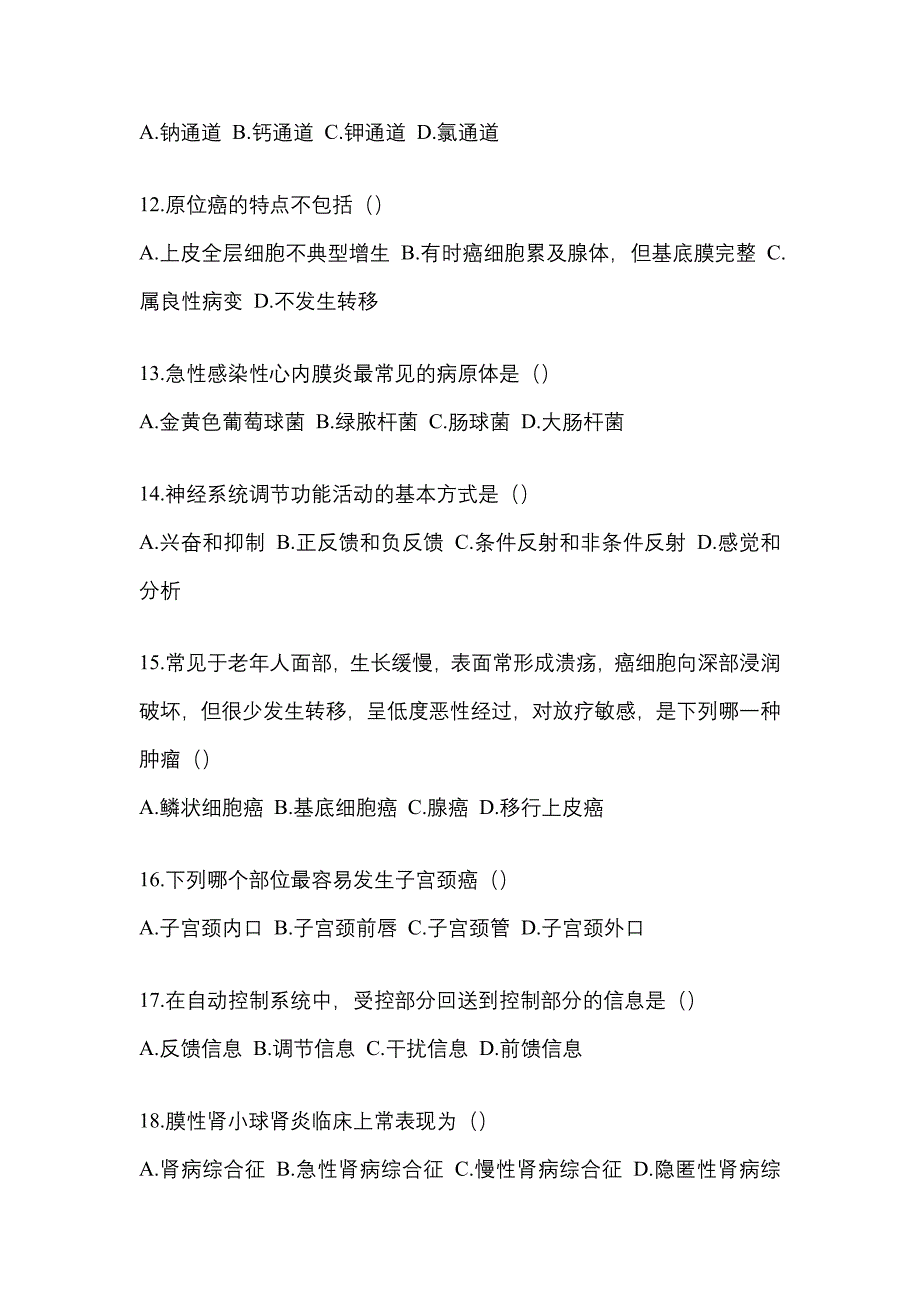 A.钠通道 B.钙通道 C.钾通道 D.氯通道

12.原位癌的特点不包括（）

A.上皮全层细胞不典型增生 B.有时癌细胞累及腺体，但基底膜完整 C.属良性病变 D.不发生转移

13.急性感染性心内膜炎最常见的病原体是（）

A.金黄色葡萄球菌 B.绿脓杆菌 C.肠球菌 D.大肠杆菌

14.神经系统调节功能活动的基本方式是（）

A.兴奋和抑制 B.正反馈和负反馈 C.条件反射和非条件反射 D.感觉和分析

15.常见于老年人面部，生长缓慢，表面常形成溃疡，癌细胞向深部浸润破坏，但很少发生转移，呈低度恶性经过，对放疗敏感，是下列哪一种肿瘤（）

A.鳞状细胞癌 B.基底细胞癌 C.腺癌 D.移行上皮癌

16.下列哪个部位最容易发生子宫颈癌（）

A.子宫颈内口 B.子宫颈前唇 C.子宫颈管 D.子宫颈外口

17.在自动控制系统中，受控部分回送到控制部分的信息是（）

A.反馈信息 B.调节信息 C.干扰信息 D.前馈信息

18.膜性肾小球肾炎临床上常表现为（）

A.肾病综合征 B.急性肾病综合征 C.慢性肾病综合征 D.隐匿性肾病综